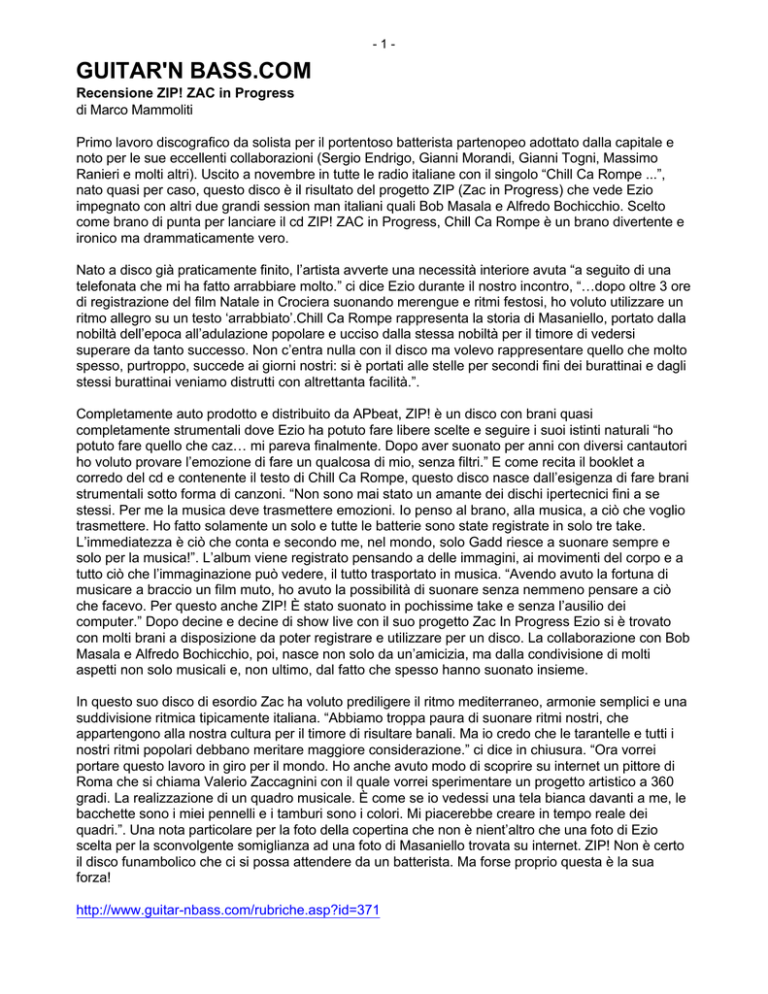 - 1 -

GUITAR'N BASS.COM
Recensione ZIP! ZAC in Progress
di Marco Mammoliti

Primo lavoro discografico da solista per il portentoso batterista partenopeo adottato dalla capitale e noto per le sue eccellenti collaborazioni (Sergio Endrigo, Gianni Morandi, Gianni Togni, Massimo Ranieri e molti altri). Uscito a novembre in tutte le radio italiane con il singolo “Chill Ca Rompe ...”, nato quasi per caso, questo disco è il risultato del progetto ZIP (Zac in Progress) che vede Ezio impegnato con altri due grandi session man italiani quali Bob Masala e Alfredo Bochicchio. Scelto come brano di punta per lanciare il cd ZIP! ZAC in Progress, Chill Ca Rompe è un brano divertente e ironico ma drammaticamente vero.

Nato a disco già praticamente finito, l’artista avverte una necessità interiore avuta “a seguito di una telefonata che mi ha fatto arrabbiare molto.” ci dice Ezio durante il nostro incontro, “…dopo oltre 3 ore di registrazione del film Natale in Crociera suonando merengue e ritmi festosi, ho voluto utilizzare un ritmo allegro su un testo ‘arrabbiato’.Chill Ca Rompe rappresenta la storia di Masaniello, portato dalla nobiltà dell’epoca all’adulazione popolare e ucciso dalla stessa nobiltà per il timore di vedersi superare da tanto successo. Non c’entra nulla con il disco ma volevo rappresentare quello che molto spesso, purtroppo, succede ai giorni nostri: si è portati alle stelle per secondi fini dei burattinai e dagli stessi burattinai veniamo distrutti con altrettanta facilità.”.

Completamente auto prodotto e distribuito da APbeat, ZIP! è un disco con brani quasi completamente strumentali dove Ezio ha potuto fare libere scelte e seguire i suoi istinti naturali “ho potuto fare quello che caz… mi pareva finalmente. Dopo aver suonato per anni con diversi cantautori ho voluto provare l’emozione di fare un qualcosa di mio, senza filtri.” E come recita il booklet a corredo del cd e contenente il testo di Chill Ca Rompe, questo disco nasce dall’esigenza di fare brani strumentali sotto forma di canzoni. “Non sono mai stato un amante dei dischi ipertecnici fini a se stessi. Per me la musica deve trasmettere emozioni. Io penso al brano, alla musica, a ciò che voglio trasmettere. Ho fatto solamente un solo e tutte le batterie sono state registrate in solo tre take. L’immediatezza è ciò che conta e secondo me, nel mondo, solo Gadd riesce a suonare sempre e solo per la musica!”. L’album viene registrato pensando a delle immagini, ai movimenti del corpo e a tutto ciò che l’immaginazione può vedere, il tutto trasportato in musica. “Avendo avuto la fortuna di musicare a braccio un film muto, ho avuto la possibilità di suonare senza nemmeno pensare a ciò che facevo. Per questo anche ZIP! È stato suonato in pochissime take e senza l’ausilio dei computer.” Dopo decine e decine di show live con il suo progetto Zac In Progress Ezio si è trovato con molti brani a disposizione da poter registrare e utilizzare per un disco. La collaborazione con Bob Masala e Alfredo Bochicchio, poi, nasce non solo da un’amicizia, ma dalla condivisione di molti aspetti non solo musicali e, non ultimo, dal fatto che spesso hanno suonato insieme.

In questo suo disco di esordio Zac ha voluto prediligere il ritmo mediterraneo, armonie semplici e una suddivisione ritmica tipicamente italiana. “Abbiamo troppa paura di suonare ritmi nostri, che appartengono alla nostra cultura per il timore di risultare banali. Ma io credo che le tarantelle e tutti i nostri ritmi popolari debbano meritare maggiore considerazione.” ci dice in chiusura. “Ora vorrei portare questo lavoro in giro per il mondo. Ho anche avuto modo di scoprire su internet un pittore di Roma che si chiama Valerio Zaccagnini con il quale vorrei sperimentare un progetto artistico a 360 gradi. La realizzazione di un quadro musicale. È come se io vedessi una tela bianca davanti a me, le bacchette sono i miei pennelli e i tamburi sono i colori. Mi piacerebbe creare in tempo reale dei quadri.”. Una nota particolare per la foto della copertina che non è nient’altro che una foto di Ezio scelta per la sconvolgente somiglianza ad una foto di Masaniello trovata su internet. ZIP! Non è certo il disco funambolico che ci si possa attendere da un batterista. Ma forse proprio questa è la sua forza!

http://www.guitar-nbass.com/rubriche.asp?id=371